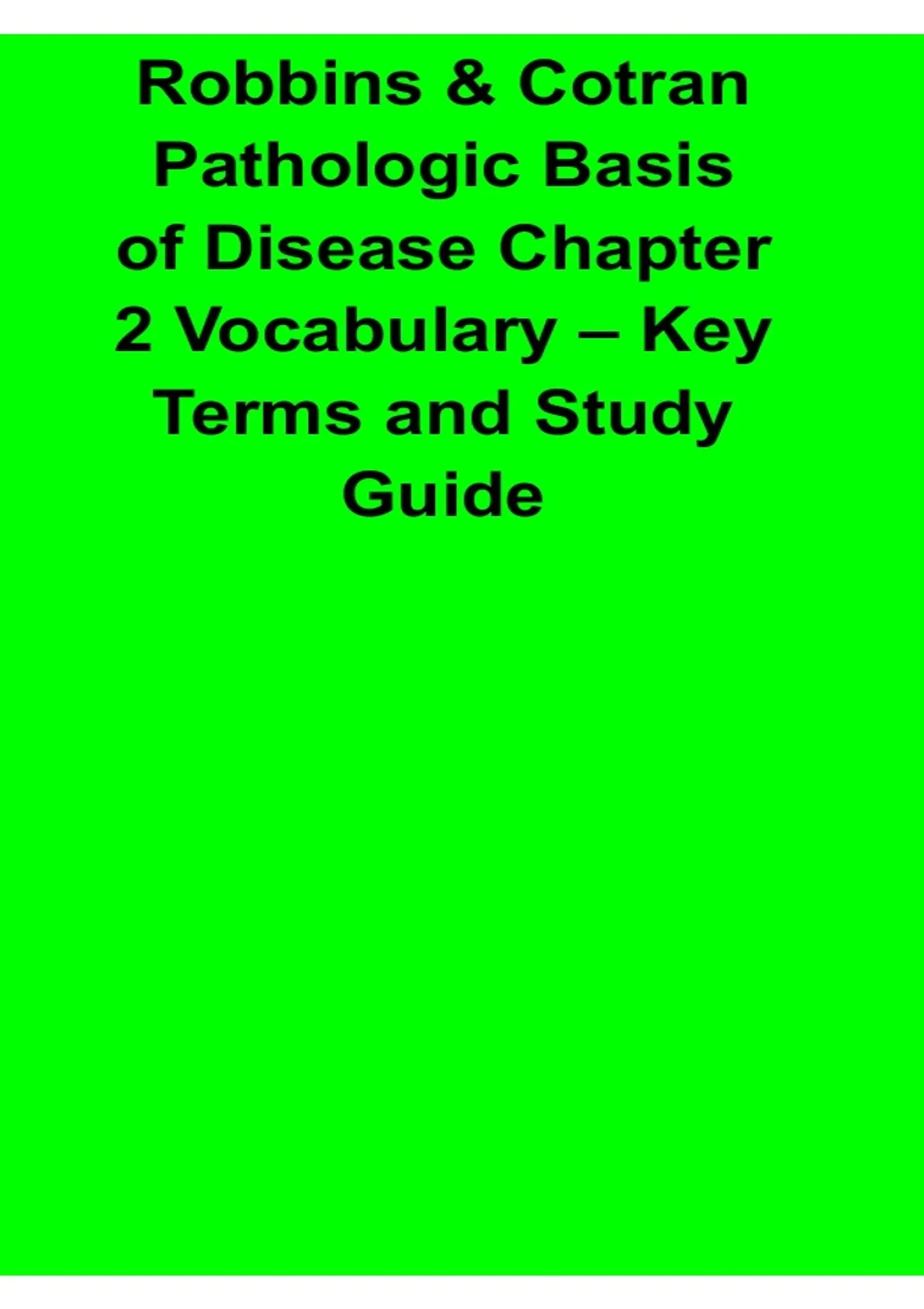 Robbins & Cotran Pathologic Basis of Disease Chapter 2 Vocabulary – Key Terms and Study Guide